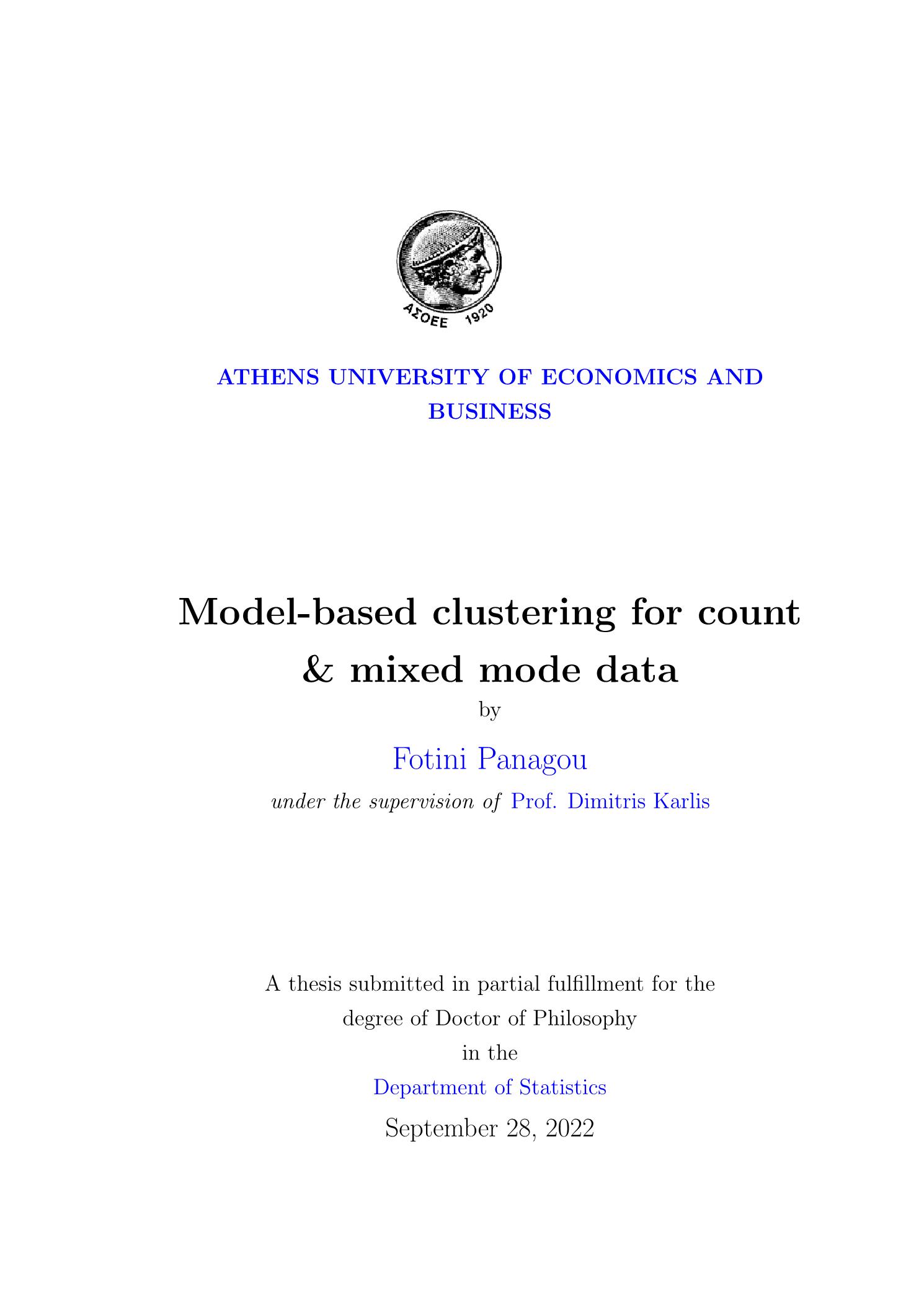 ΑΣΟΕΕ 1920

ATHENS UNIVERSITY OF ECONOMICS AND BUSINESS

Model-based clustering for count & mixed mode data

by

Fotini Panagou

under the supervision of Prof. Dimitris Karlis

A thesis submitted in partial fulfillment for the degree of Doctor of Philosophy in the Department of Statistics

September 28, 2022